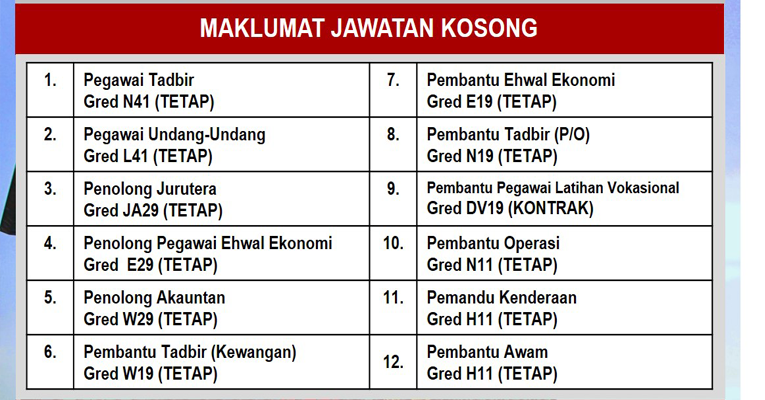 MAKLUMAT JAWATAN KOSONG

| 1. | Pegawai Tadbir Gred N41 (TETAP) | 7. | Pembantu Ehwal Ekonomi Gred E19 (TETAP) |
|---|---|---|---|
| 2. | Pegawai Undang-Undang Gred L41 (TETAP) | 8. | Pembantu Tadbir (P/O) Gred N19 (TETAP) |
| 3. | Penolong Jurutera Gred JA29 (TETAP) | 9. | Pembantu Pegawai Latihan Vokasional Gred DV19 (KONTRAK) |
| 4. | Penolong Pegawai Ehwal Ekonomi Gred E29 (TETAP) | 10. | Pembantu Operasi Gred N11 (TETAP) |
| 5. | Penolong Akauntan Gred W29 (TETAP) | 11. | Pemandu Kenderaan Gred H11 (TETAP) |
| 6. | Pembantu Tadbir (Kewangan) Gred W19 (TETAP) | 12. | Pembantu Awam Gred H11 (TETAP) |